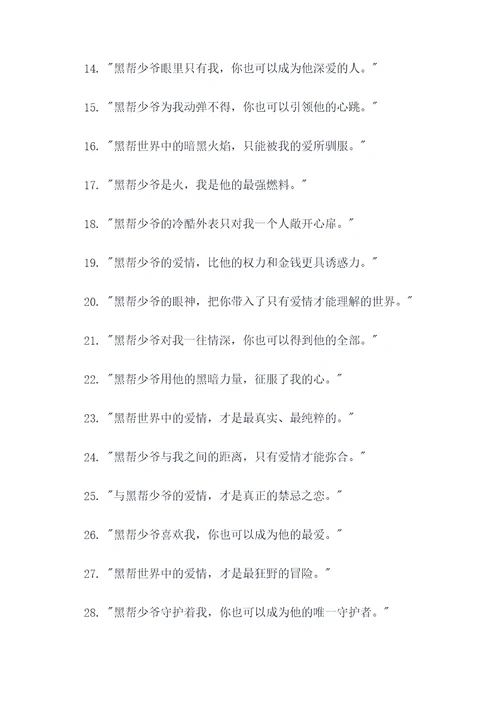 14. "黑帮少爷眼里只有我，你也可以成为他深爱的人。"

15. "黑帮少爷为我动弹不得，你也可以引领他的心跳。"

16. "黑帮世界中的暗黑火焰，只能被我的爱所驯服。"

17. "黑帮少爷是火，我是他的最强燃料。"

18. "黑帮少爷的冷酷外表只对我一个人敞开心扉。"

19. "黑帮少爷的爱情，比他的权力和金钱更具诱惑力。"

20. "黑帮少爷的眼神，把你带入了只有爱情才能理解的世界。"

21. "黑帮少爷对我一往情深，你也可以得到他的全部。"

22. "黑帮少爷用他的黑暗力量，征服了我的心。"

23. "黑帮世界中的爱情，才是最真实、最纯粹的。"

24. "黑帮少爷与我之间的距离，只有爱情才能弥合。"

25. "与黑帮少爷的爱情，才是真正的禁忌之恋。"

26. "黑帮少爷喜欢我，你也可以成为他的最爱。"

27. "黑帮世界中的爱情，才是最狂野的冒险。"

28. "黑帮少爷守护着我，你也可以成为他的唯一守护者。"